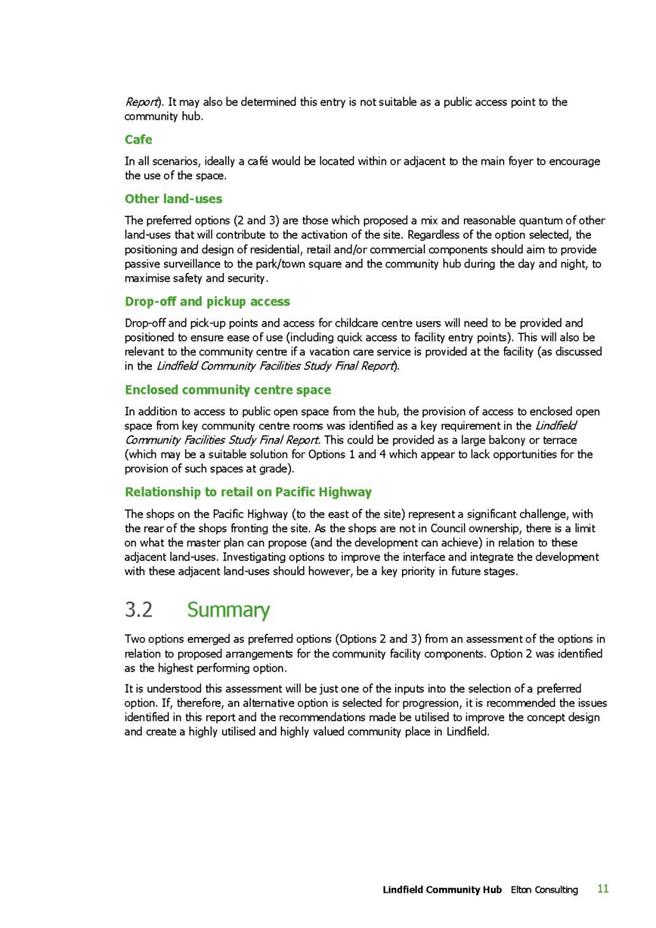 Report). It may also be determined this entry is not suitable as a public access point to the community hub.

Cafe

In all scenarios, ideally a café would be located within or adjacent to the main foyer to encourage the use of the space.

Other land-uses

The preferred options (2 and 3) are those which proposed a mix and reasonable quantum of other land-uses that will contribute to the activation of the site. Regardless of the option selected, the positioning and design of residential, retail and/or commercial components should aim to provide passive surveillance to the park/town square and the community hub during the day and night, to maximise safety and security.

Drop-off and pickup access

Drop-off and pick-up points and access for childcare centre users will need to be provided and positioned to ensure ease of use (including quick access to facility entry points). This will also be relevant to the community centre if a vacation care service is provided at the facility (as discussed in the Lindfield Community Facilities Study Final Report).

Enclosed community centre space

In addition to access to public open space from the hub, the provision of access to enclosed open space from key community centre rooms was identified as a key requirement in the Lindfield Community Facilities Study Final Report. This could be provided as a large balcony or terrace (which may be a suitable solution for Options 1 and 4 which appear to lack opportunities for the provision of such spaces at grade).

Relationship to retail on Pacific Highway

The shops on the Pacific Highway (to the east of the site) represent a significant challenge, with the rear of the shops fronting the site. As the shops are not in Council ownership, there is a limit on what the master plan can propose (and the development can achieve) in relation to these adjacent land-uses. Investigating options to improve the interface and integrate the development with these adjacent land-uses should however, be a key priority in future stages.

3.2 Summary

Two options emerged as preferred options (Options 2 and 3) from an assessment of the options in relation to proposed arrangements for the community facility components. Option 2 was identified as the highest performing option.

It is understood this assessment will be just one of the inputs into the selection of a preferred option. If, therefore, an alternative option is selected for progression, it is recommended the issues identified in this report and the recommendations made be utilised to improve the concept design and create a highly utilised and highly valued community place in Lindfield.

Lindfield Community Hub Elton Consulting 11